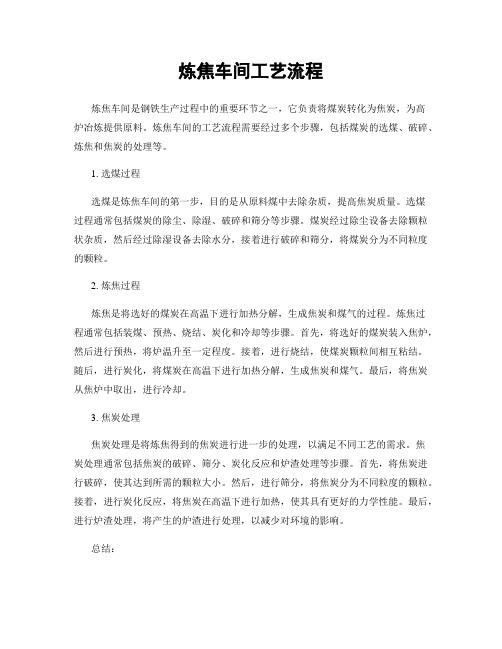 炼焦车间工艺流程

炼焦车间是钢铁生产过程中的重要环节之一，它负责将煤炭转化为焦炭，为高炉冶炼提供原料。炼焦车间的工艺流程需要经过多个步骤，包括煤炭的选煤、破碎、炼焦和焦炭的处理等。

1. 选煤过程

选煤是炼焦车间的第一步，目的是从原料煤中去除杂质，提高焦炭质量。选煤过程通常包括煤炭的除尘、除湿、破碎和筛分等步骤。煤炭经过除尘设备去除颗粒状杂质，然后经过除湿设备去除水分，接着进行破碎和筛分，将煤炭分为不同粒度的颗粒。

2. 炼焦过程

炼焦是将选好的煤炭在高温下进行加热分解，生成焦炭和煤气的过程。炼焦过程通常包括装煤、预热、烧结、炭化和冷却等步骤。首先，将选好的煤炭装入焦炉，然后进行预热，将炉温升至一定程度。接着，进行烧结，使煤炭颗粒间相互粘结。随后，进行炭化，将煤炭在高温下进行加热分解，生成焦炭和煤气。最后，将焦炭从焦炉中取出，进行冷却。

3. 焦炭处理

焦炭处理是将炼焦得到的焦炭进行进一步的处理，以满足不同工艺的需求。焦炭处理通常包括焦炭的破碎、筛分、炭化反应和炉渣处理等步骤。首先，将焦炭进行破碎，使其达到所需的颗粒大小。然后，进行筛分，将焦炭分为不同粒度的颗粒。接着，进行炭化反应，将焦炭在高温下进行加热，使其具有更好的力学性能。最后，进行炉渣处理，将产生的炉渣进行处理，以减少对环境的影响。

总结：